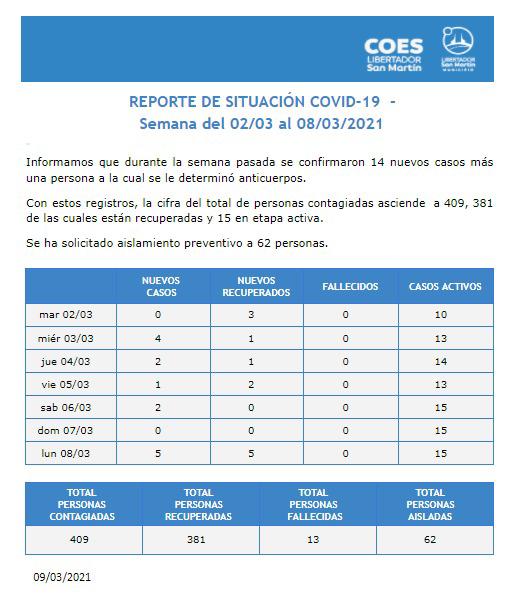 COES LIBERTADOR San Martín

LIBERTADOR San Martín MUNICIPIO

REPORTE DE SITUACIÓN COVID-19 -
Semana del 02/03 al 08/03/2021

Informamos que durante la semana pasada se confirmaron 14 nuevos casos más una persona a la cual se le determinó anticuerpos.

Con estos registros, la cifra del total de personas contagiadas asciende a 409, 381 de las cuales están recuperadas y 15 en etapa activa.

Se ha solicitado aislamiento preventivo a 62 personas.

| | NUEVOS CASOS | NUEVOS RECUPERADOS | FALLECIDOS | CASOS ACTIVOS |
|---|---|---|---|---|
| mar 02/03 | 0 | 3 | 0 | 10 |
| miér 03/03 | 4 | 1 | 0 | 13 |
| jue 04/03 | 2 | 1 | 0 | 14 |
| vie 05/03 | 1 | 2 | 0 | 13 |
| sab 06/03 | 2 | 0 | 0 | 15 |
| dom 07/03 | 0 | 0 | 0 | 15 |
| lun 08/03 | 5 | 5 | 0 | 15 |

| TOTAL PERSONAS CONTAGIADAS | TOTAL PERSONAS RECUPERADAS | TOTAL PERSONAS FALLECIDAS | TOTAL PERSONAS AISLADAS |
|---|---|---|---|
| 409 | 381 | 13 | 62 |

09/03/2021